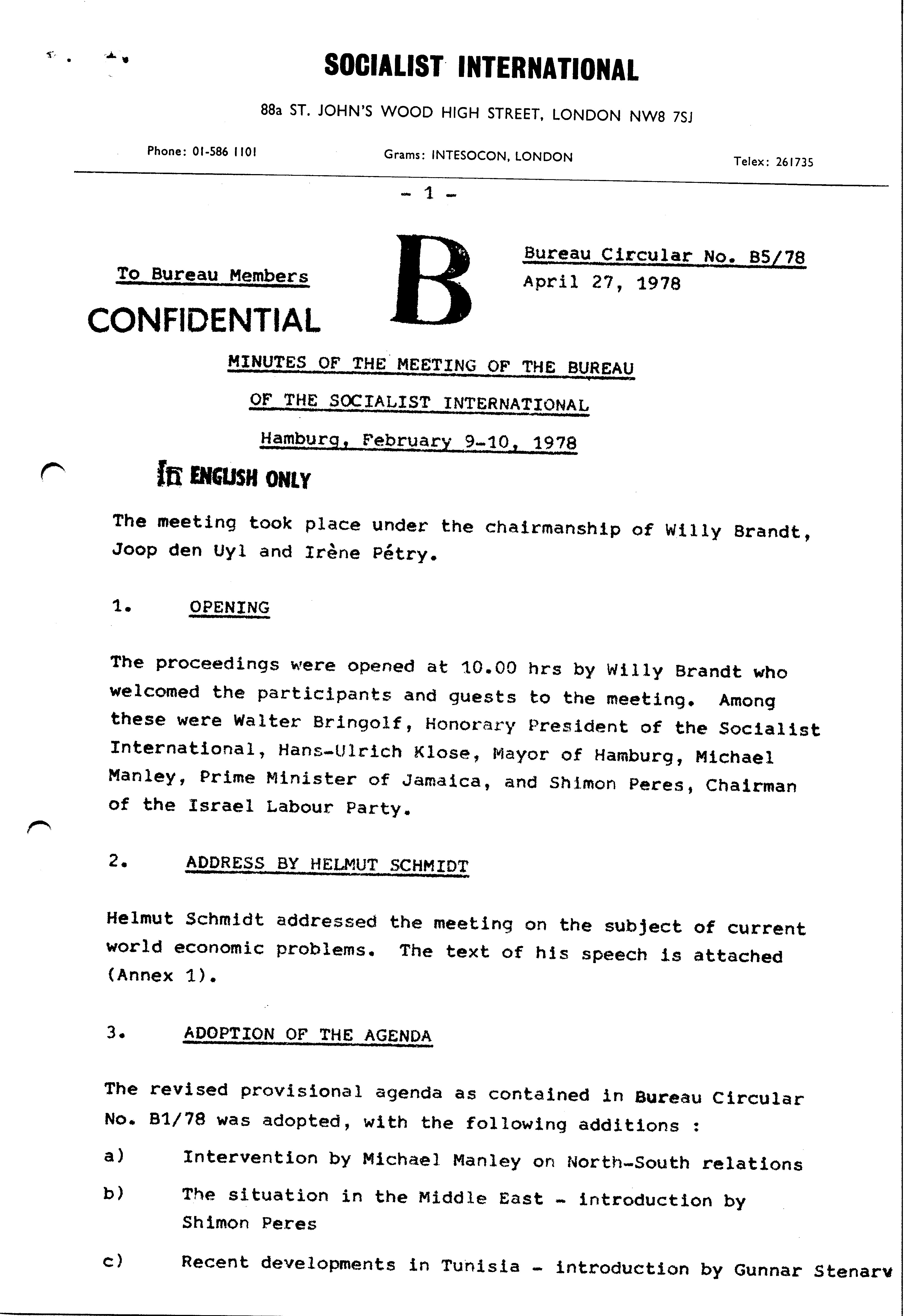 SOCIALIST INTERNATIONAL

88a ST. JOHN'S WOOD HIGH STREET, LONDON NW8 7SJ

Phone: 01-586 1101

Grams: INTESOCON, LONDON

Telex: 261735

- 1 -

To Bureau Members

CONFIDENTIAL

B

Bureau Circular No. B5/78
April 27, 1978

MINUTES OF THE MEETING OF THE BUREAU

OF THE SOCIALIST INTERNATIONAL

Hamburg, February 9-10, 1978

IN ENGLISH ONLY

The meeting took place under the chairmanship of Willy Brandt, Joop den Uyl and Irène Pétry.

1. OPENING

The proceedings were opened at 10.00 hrs by Willy Brandt who welcomed the participants and guests to the meeting. Among these were Walter Bringolf, Honorary President of the Socialist International, Hans-Ulrich Klose, Mayor of Hamburg, Michael Manley, Prime Minister of Jamaica, and Shimon Peres, Chairman of the Israel Labour Party.

2. ADDRESS BY HELMUT SCHMIDT

Helmut Schmidt addressed the meeting on the subject of current world economic problems. The text of his speech is attached (Annex 1).

3. ADOPTION OF THE AGENDA

The revised provisional agenda as contained in Bureau Circular No. B1/78 was adopted, with the following additions :

a) Intervention by Michael Manley on North-South relations

b) The situation in the Middle East - introduction by Shimon Peres

c) Recent developments in Tunisia - introduction by Gunnar Stenarv